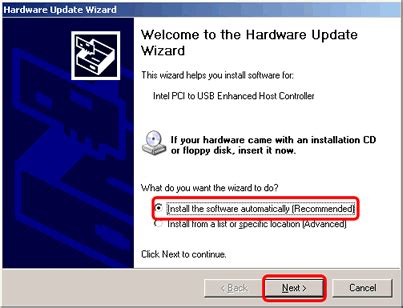 Hardware Update Wizard

Welcome to the Hardware Update Wizard

This wizard helps you install software for:

Intel PCI to USB Enhanced Host Controller

If your hardware came with an installation CD or floppy disk, insert it now.

What do you want the wizard to do?

Install the software automatically (Recommended)

Install from a list or specific location (Advanced)

Click Next to continue.

< Back

Next >

Cancel